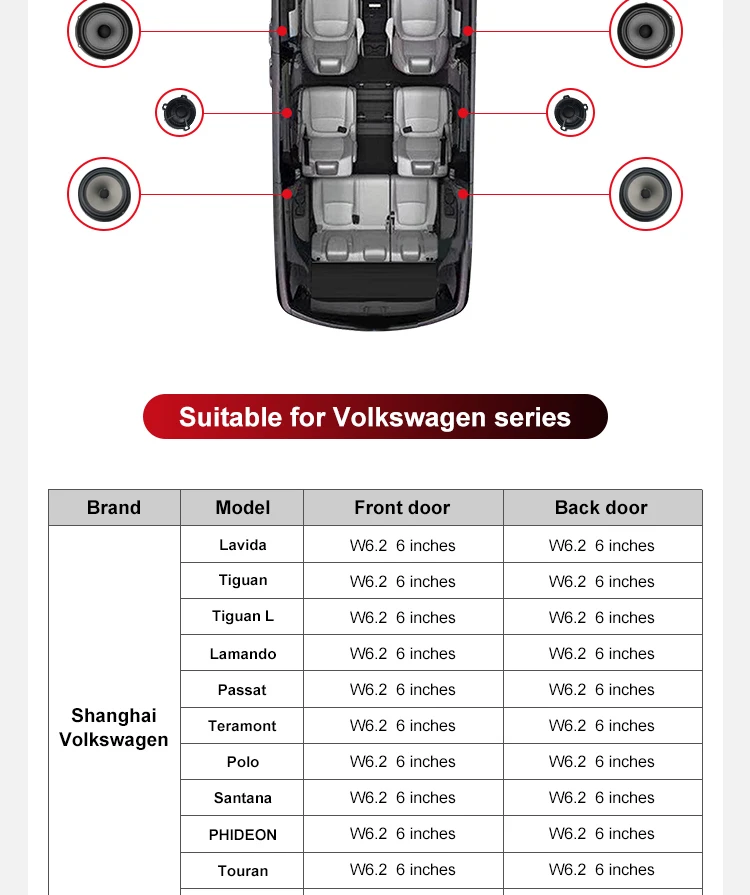 Suitable for Volkswagen series

| Brand | Model | Front door | Back door |
|---|---|---|---|
| Shanghai Volkswagen | Lavida | W6.2 6 inches | W6.2 6 inches |
| | Tiguan | W6.2 6 inches | W6.2 6 inches |
| | Tiguan L | W6.2 6 inches | W6.2 6 inches |
| | Lamando | W6.2 6 inches | W6.2 6 inches |
| | Passat | W6.2 6 inches | W6.2 6 inches |
| | Teramont | W6.2 6 inches | W6.2 6 inches |
| | Polo | W6.2 6 inches | W6.2 6 inches |
| | Santana | W6.2 6 inches | W6.2 6 inches |
| | PHIDEON | W6.2 6 inches | W6.2 6 inches |
| | Touran | W6.2 6 inches | W6.2 6 inches |